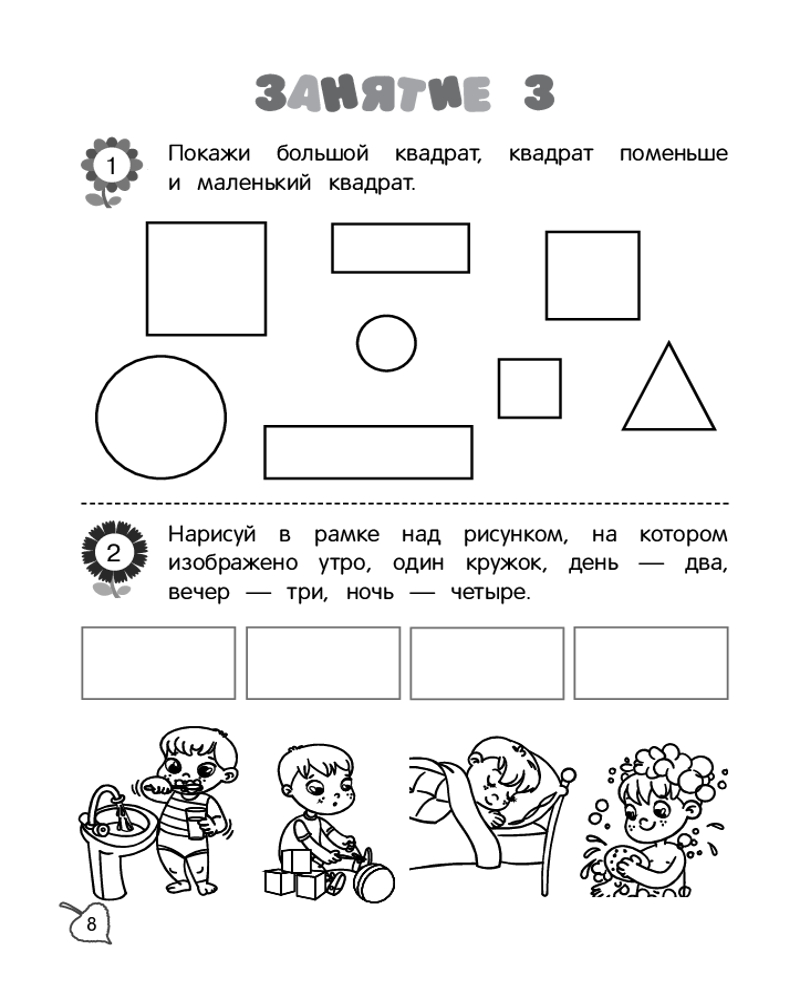 ЗАНЯТИЕ 3

1 Покажи большой квадрат, квадрат поменьше и маленький квадрат.

2 Нарисуй в рамке над рисунком, на котором изображено утро, один кружок, день — два, вечер — три, ночь — четыре.

8